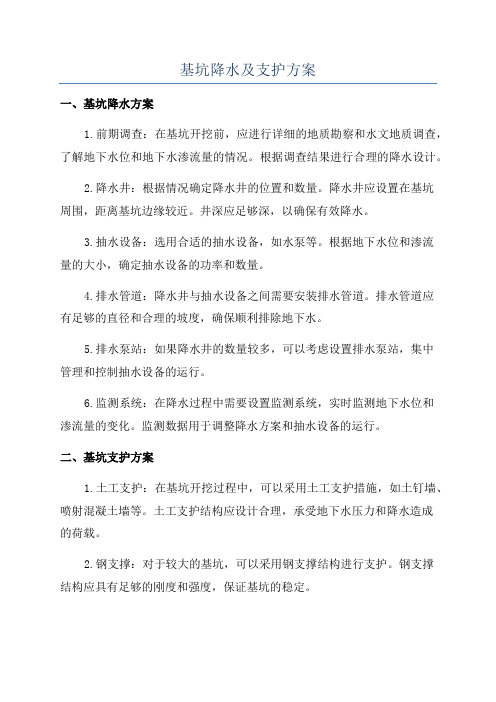 基坑降水及支护方案

一、基坑降水方案

1.前期调查：在基坑开挖前，应进行详细的地质勘察和水文地质调查，了解地下水位和地下水渗流量的情况。根据调查结果进行合理的降水设计。

2.降水井：根据情况确定降水井的位置和数量。降水井应设置在基坑周围，距离基坑边缘较近。井深应足够深，以确保有效降水。

3.抽水设备：选用合适的抽水设备，如水泵等。根据地下水位和渗流量的大小，确定抽水设备的功率和数量。

4.排水管道：降水井与抽水设备之间需要安装排水管道。排水管道应有足够的直径和合理的坡度，确保顺利排除地下水。

5.排水泵站：如果降水井的数量较多，可以考虑设置排水泵站，集中管理和控制抽水设备的运行。

6.监测系统：在降水过程中需要设置监测系统，实时监测地下水位和渗流量的变化。监测数据用于调整降水方案和抽水设备的运行。

二、基坑支护方案

1.土工支护：在基坑开挖过程中，可以采用土工支护措施，如土钉墙、喷射混凝土墙等。土工支护结构应设计合理，承受地下水压力和降水造成的荷载。

2.钢支撑：对于较大的基坑，可以采用钢支撑结构进行支护。钢支撑结构应具有足够的刚度和强度，保证基坑的稳定。